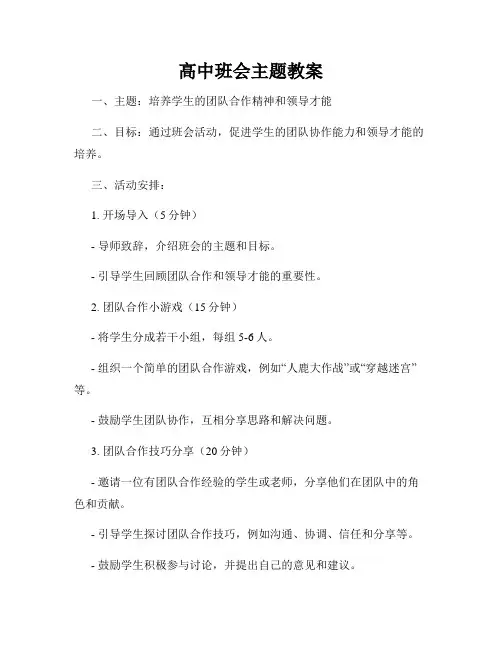 高中班会主题教案

一、主题：培养学生的团队合作精神和领导才能

二、目标：通过班会活动，促进学生的团队协作能力和领导才能的培养。

三、活动安排：

1. 开场导入（5 分钟）

- 导师致辞，介绍班会的主题和目标。

- 引导学生回顾团队合作和领导才能的重要性。

2. 团队合作小游戏（15 分钟）

- 将学生分成若干小组，每组 5-6 人。

- 组织一个简单的团队合作游戏，例如“人鹿大作战”或“穿越迷宫”等。

- 鼓励学生团队协作，互相分享思路和解决问题。

3. 团队合作技巧分享（20 分钟）

- 邀请一位有团队合作经验的学生或老师，分享他们在团队中的角色和贡献。

- 引导学生探讨团队合作技巧，例如沟通、协调、信任和分享等。

- 鼓励学生积极参与讨论，并提出自己的意见和建议。